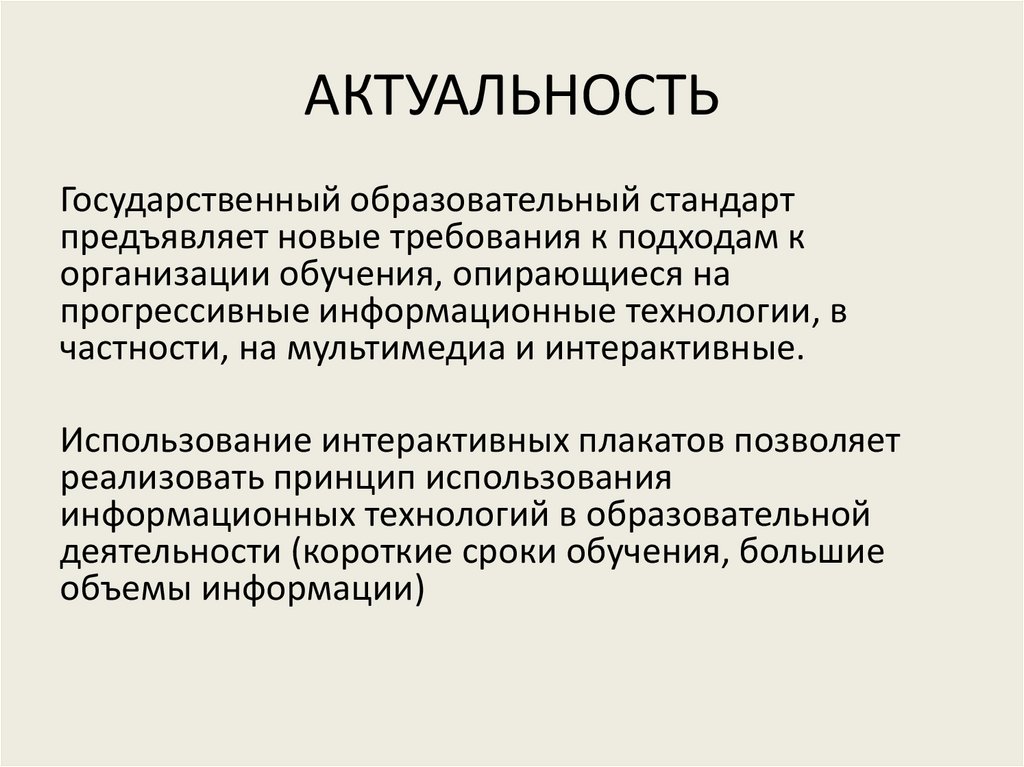 АКТУАЛЬНОСТЬ

Государственный образовательный стандарт предъявляет новые требования к подходам к организации обучения, опирающиеся на прогрессивные информационные технологии, в частности, на мультимедиа и интерактивные.

Использование интерактивных плакатов позволяет реализовать принцип использования информационных технологий в образовательной деятельности (короткие сроки обучения, большие объемы информации)